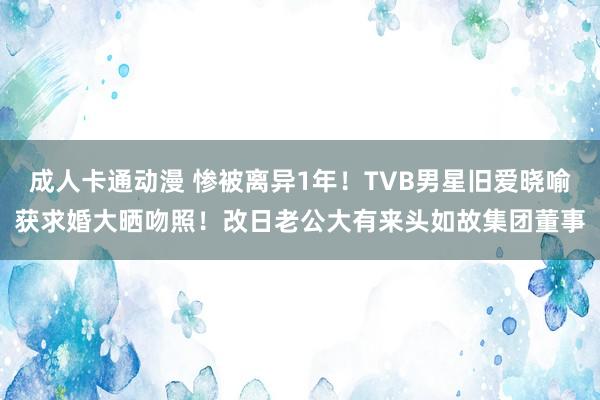 成人卡通动漫 惨被离异1年！TVB男星旧爱晓喻获求婚大晒吻照！改日老公大有来头如故集团董事